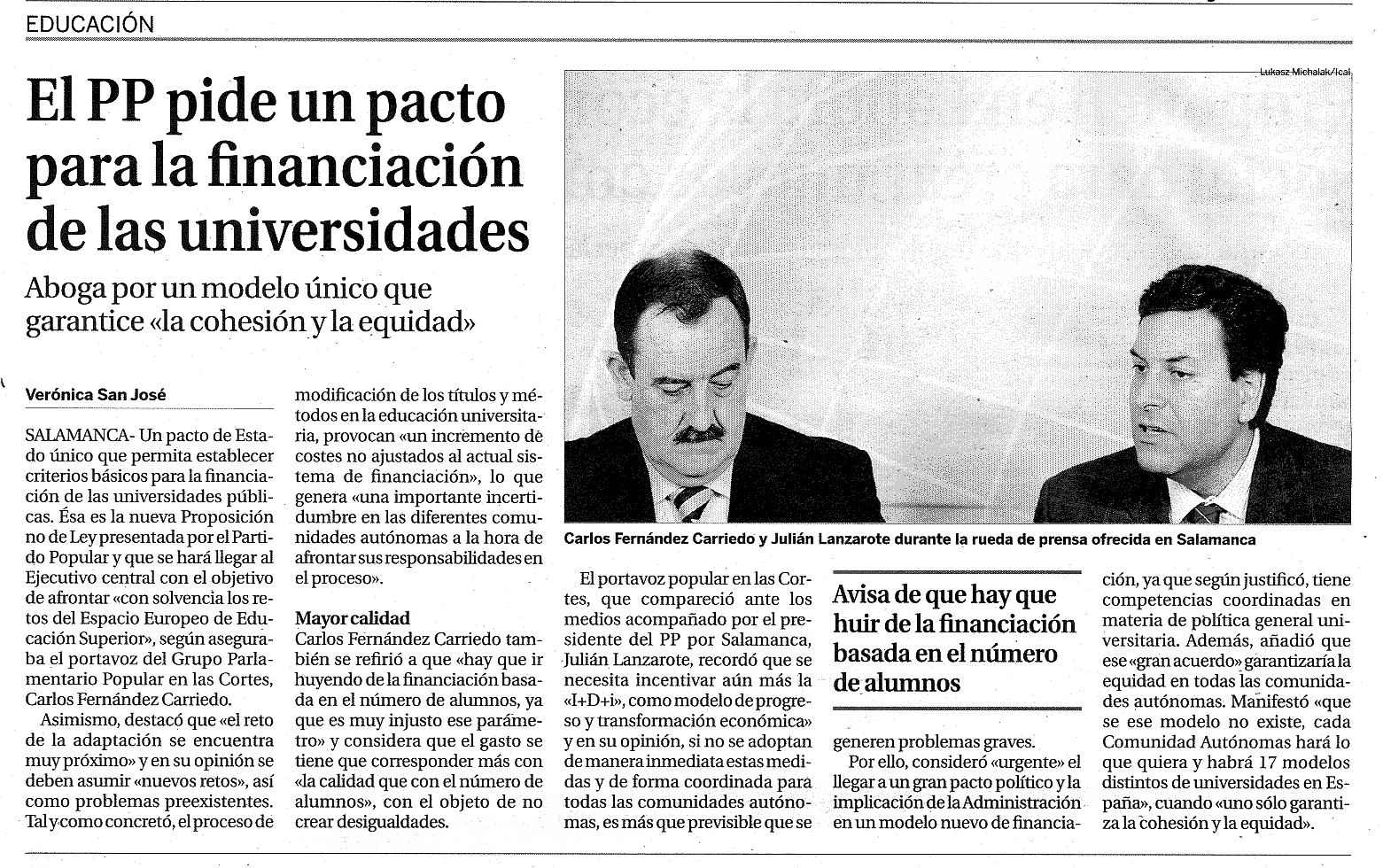 EDUCACIÓN

El PP pide un pacto para la financiación de las universidades

Aboga por un modelo único que garantice «la cohesión y la equidad»

Verónica San José

SALAMANCA- Un pacto de Estado único que permita establecer criterios básicos para la financiación de las universidades públicas. Ésa es la nueva Proposición no de Ley presentada por el Partido Popular y que se hará llegar al Ejecutivo central con el objetivo de afrontar «con solvencia los retos del Espacio Europeo de Educación Superior», según aseguraba el portavoz del Grupo Parlamentario Popular en las Cortes, Carlos Fernández Carriedo.

Asimismo, destacó que «el reto de la adaptación se encuentra muy próximo» y en su opinión se deben asumir «nuevos retos», así como problemas preexistentes. Tal y como concretó, el proceso de modificación de los títulos y métodos en la educación universitaria, provocan «un incremento de costes no ajustados al actual sistema de financiación», lo que genera «una importante incertidumbre en las diferentes comunidades autónomas a la hora de afrontar sus responsabilidades en el proceso».

Mayor calidad
Carlos Fernández Carriedo también se refirió a que «hay que ir huyendo de la financiación basada en el número de alumnos, ya que es muy injusto ese parámetro» y considera que el gasto se tiene que corresponder más con «la calidad que con el número de alumnos», con el objeto de no crear desigualdades.

Lukasz Michalak/Ical

Carlos Fernández Carriedo y Julián Lanzarote durante la rueda de prensa ofrecida en Salamanca

El portavoz popular en las Cortes, que compareció ante los medios acompañado por el presidente del PP por Salamanca, Julián Lanzarote, recordó que se necesita incentivar aún más la «I+D+i», como modelo de progreso y transformación económica» y en su opinión, si no se adoptan de manera inmediata estas medidas y de forma coordinada para todas las comunidades autónomas, es más que previsible que se generen problemas graves.

Avisa de que hay que huir de la financiación basada en el número de alumnos

Por ello, consideró «urgente» el llegar a un gran pacto político y la implicación de la Administración en un modelo nuevo de financiación, ya que según justificó, tiene competencias coordinadas en materia de política general universitaria. Además, añadió que ese «gran acuerdo» garantizaría la equidad en todas las comunidades autónomas. Manifestó «que se ese modelo no existe, cada Comunidad Autónomas hará lo que quiera y habrá 17 modelos distintos de universidades en España», cuando «uno sólo garantiza la cohesión y la equidad».